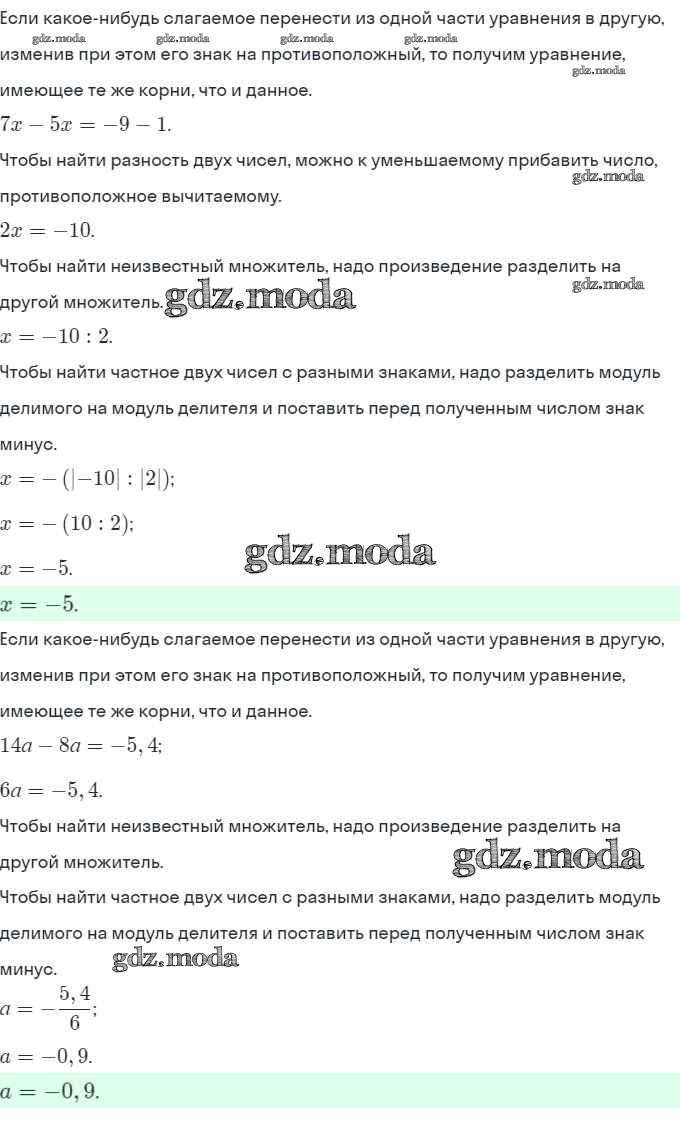 Если какое-нибудь слагаемое перенести из одной части уравнения в другую, изменив при этом его знак на противоположный, то получим уравнение, имеющее те же корни, что и данное.

gdz.moda gdz.moda gdz.moda gdz.moda gdz.moda

$7x - 5x = -9 - 1.$

Чтобы найти разность двух чисел, можно к уменьшаемому прибавить число, противоположное вычитаемому.

gdz.moda

$2x = -10.$

Чтобы найти неизвестный множитель, надо произведение разделить на другой множитель.

gdz.moda gdz.moda

$x = -10 : 2.$

Чтобы найти частное двух чисел с разными знаками, надо разделить модуль делимого на модуль делителя и поставить перед полученным числом знак минус.

$x = -(|-10| : |2|);$

$x = -(10 : 2);$

gdz.moda

$x = -5.$

$x = -5.$

Если какое-нибудь слагаемое перенести из одной части уравнения в другую, изменив при этом его знак на противоположный, то получим уравнение, имеющее те же корни, что и данное.

$14a - 8a = -5,4;$

$6a = -5,4.$

Чтобы найти неизвестный множитель, надо произведение разделить на другой множитель.

gdz.moda

Чтобы найти частное двух чисел с разными знаками, надо разделить модуль делимого на модуль делителя и поставить перед полученным числом знак минус.

gdz.moda

$a = -\frac{5,4}{6};$

$a = -0,9.$

$a = -0,9.$